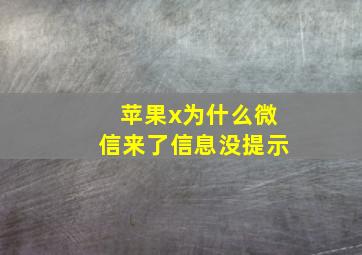 苹果x为什么微信来了信息没提示